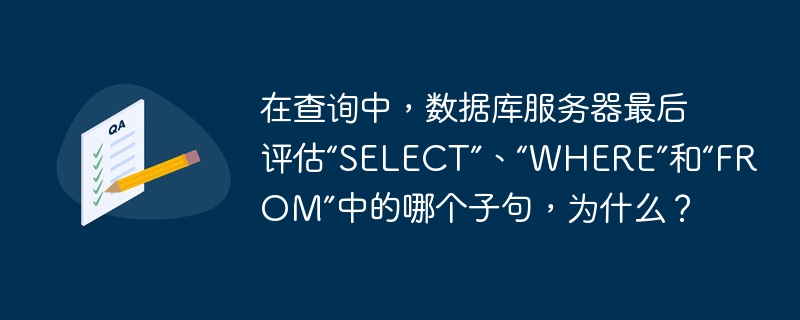 QA

在查询中，数据库服务器最后评估“SELECT”、“WHERE”和“FROM”中的哪个子句，为什么？